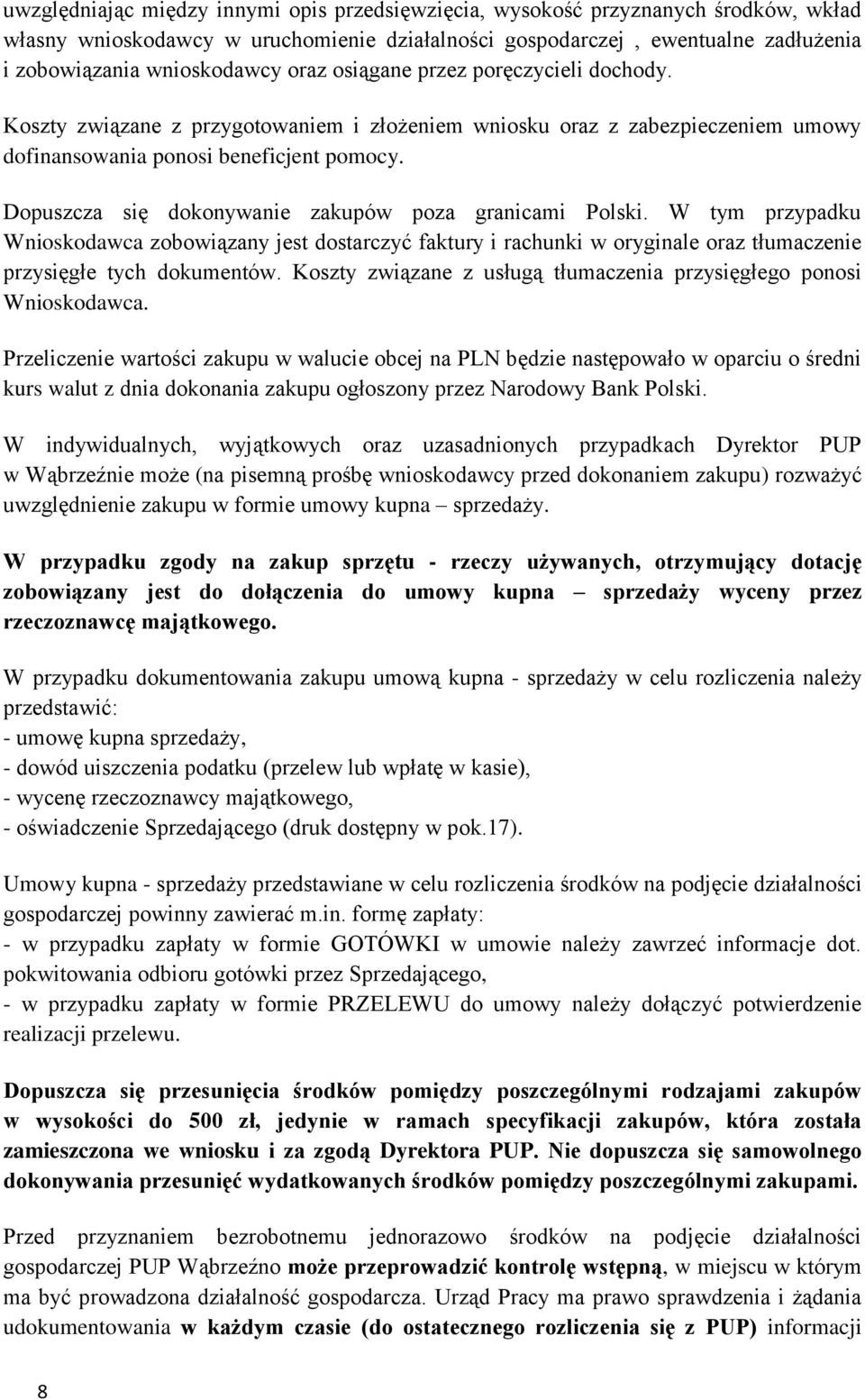 uwzględniając między innymi opis przedsięwzięcia, wysokość przyznanych środków, wkład własny wnioskodawcy w uruchomienie działalności gospodarczej , ewentualne zadłużenia i zobowiązania wnioskodawcy oraz osiągane przez poręczycieli dochody.

Koszty związane z przygotowaniem i złożeniem wniosku oraz z zabezpieczeniem umowy dofinansowania ponosi beneficjent pomocy.

Dopuszcza się dokonywanie zakupów poza granicami Polski. W tym przypadku Wnioskodawca zobowiązany jest dostarczyć faktury i rachunki w oryginale oraz tłumaczenie przysięgłe tych dokumentów. Koszty związane z usługą tłumaczenia przysięgłego ponosi Wnioskodawca.

Przeliczenie wartości zakupu w walucie obcej na PLN będzie następowało w oparciu o średni kurs walut z dnia dokonania zakupu ogłoszony przez Narodowy Bank Polski.

W indywidualnych, wyjątkowych oraz uzasadnionych przypadkach Dyrektor PUP w Wąbrzeźnie może (na pisemną prośbę wnioskodawcy przed dokonaniem zakupu) rozważyć uwzględnienie zakupu w formie umowy kupna – sprzedaży.

W przypadku zgody na zakup sprzętu - rzeczy używanych, otrzymujący dotację zobowiązany jest do dołączenia do umowy kupna – sprzedaży wyceny przez rzeczoznawcę majątkowego.

W przypadku dokumentowania zakupu umową kupna - sprzedaży w celu rozliczenia należy przedstawić:
- umowę kupna sprzedaży,
- dowód uiszczenia podatku (przelew lub wpłatę w kasie),
- wycenę rzeczoznawcy majątkowego,
- oświadczenie Sprzedającego (druk dostępny w pok.17).

Umowy kupna - sprzedaży przedstawiane w celu rozliczenia środków na podjęcie działalności gospodarczej powinny zawierać m.in. formę zapłaty:
- w przypadku zapłaty w formie GOTÓWKI w umowie należy zawrzeć informacje dot. pokwitowania odbioru gotówki przez Sprzedającego,
- w przypadku zapłaty w formie PRZELEWU do umowy należy dołączyć potwierdzenie realizacji przelewu.

Dopuszcza się przesunięcia środków pomiędzy poszczególnymi rodzajami zakupów w wysokości do 500 zł, jedynie w ramach specyfikacji zakupów, która została zamieszczona we wniosku i za zgodą Dyrektora PUP. Nie dopuszcza się samowolnego dokonywania przesunięć wydatkowanych środków pomiędzy poszczególnymi zakupami.

Przed przyznaniem bezrobotnemu jednorazowo środków na podjęcie działalności gospodarczej PUP Wąbrzeźno może przeprowadzić kontrolę wstępną, w miejscu w którym ma być prowadzona działalność gospodarcza. Urząd Pracy ma prawo sprawdzenia i żądania udokumentowania w każdym czasie (do ostatecznego rozliczenia się z PUP) informacji

8